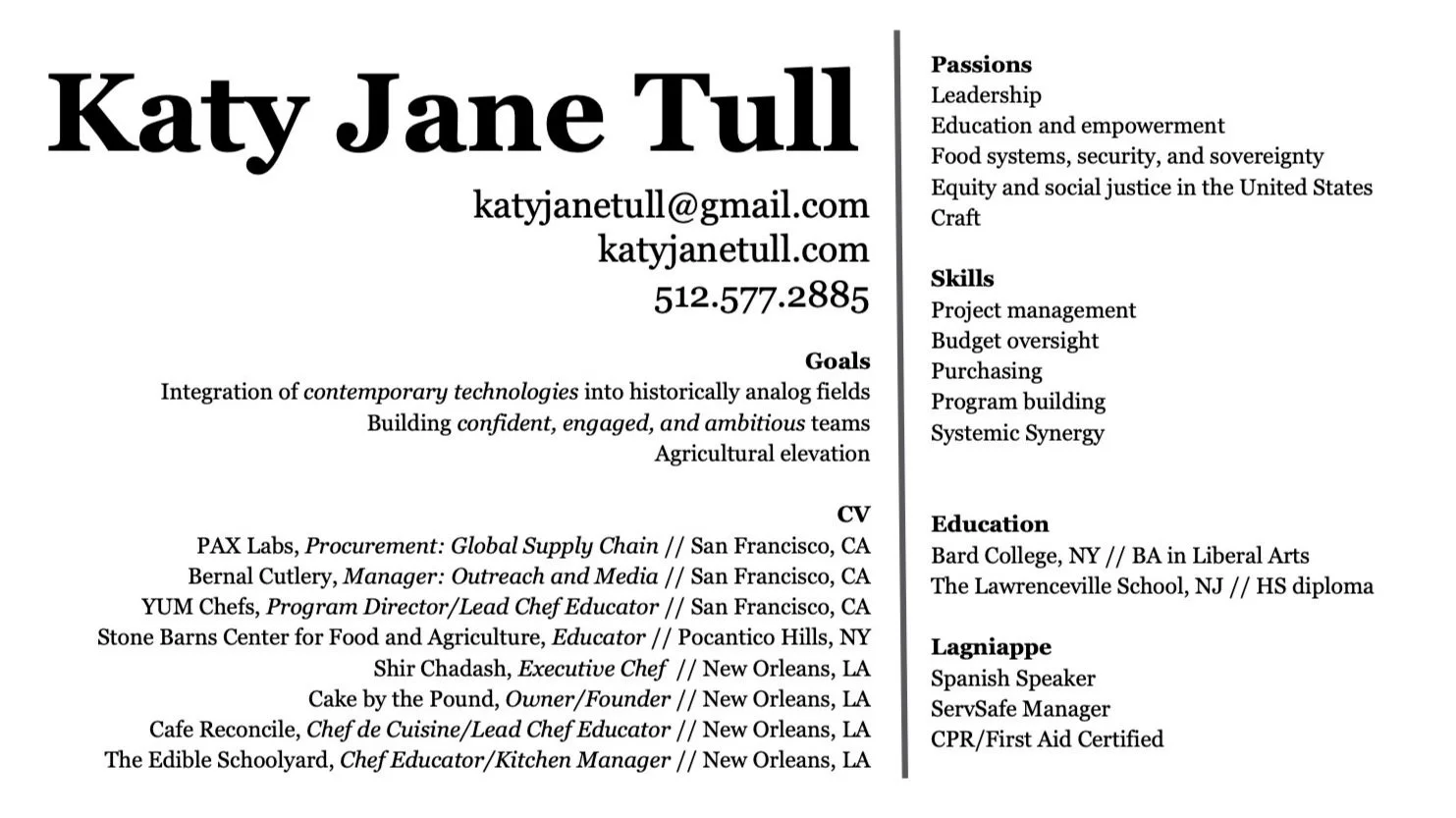 Katy Jane Tull

katyjanetull@gmail.com
katyjanetull.com
512.577.2885

Goals
Integration of contemporary technologies into historically analog fields
Building confident, engaged, and ambitious teams
Agricultural elevation

CV
PAX Labs, Procurement: Global Supply Chain // San Francisco, CA
Bernal Cutlery, Manager: Outreach and Media // San Francisco, CA
YUM Chefs, Program Director/Lead Chef Educator // San Francisco, CA
Stone Barns Center for Food and Agriculture, Educator // Pocantico Hills, NY
Shir Chadash, Executive Chef // New Orleans, LA
Cake by the Pound, Owner/Founder // New Orleans, LA
Cafe Reconcile, Chef de Cuisine/Lead Chef Educator // New Orleans, LA
The Edible Schoolyard, Chef Educator/Kitchen Manager // New Orleans, LA

Passions
Leadership
Education and empowerment
Food systems, security, and sovereignty
Equity and social justice in the United States
Craft

Skills
Project management
Budget oversight
Purchasing
Program building
Systemic Synergy

Education
Bard College, NY // BA in Liberal Arts
The Lawrenceville School, NJ // HS diploma

Lagniappe
Spanish Speaker
ServSafe Manager
CPR/First Aid Certified